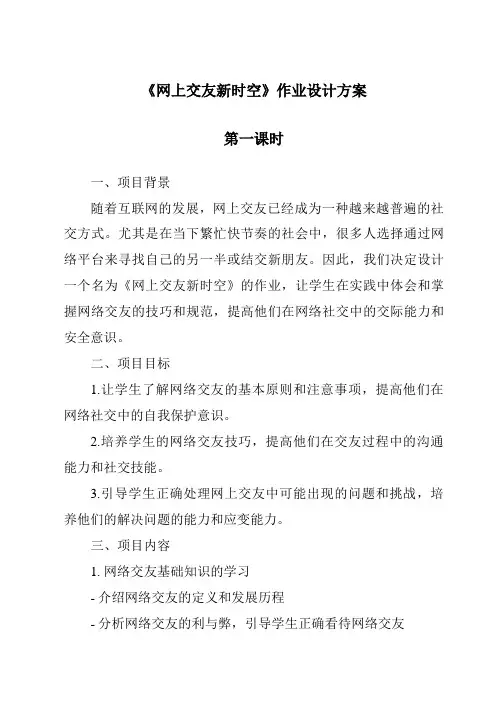 《网上交友新时空》作业设计方案

第一课时

一、项目背景

随着互联网的发展，网上交友已经成为一种越来越普遍的社交方式。尤其是在当下繁忙快节奏的社会中，很多人选择通过网络平台来寻找自己的另一半或结交新朋友。因此，我们决定设计一个名为《网上交友新时空》的作业，让学生在实践中体会和掌握网络交友的技巧和规范，提高他们在网络社交中的交际能力和安全意识。

二、项目目标

1.让学生了解网络交友的基本原则和注意事项，提高他们在网络社交中的自我保护意识。

2.培养学生的网络交友技巧，提高他们在交友过程中的沟通能力和社交技能。

3.引导学生正确处理网上交友中可能出现的问题和挑战，培养他们的解决问题的能力和应变能力。

三、项目内容

1. 网络交友基础知识的学习

- 介绍网络交友的定义和发展历程

- 分析网络交友的利与弊，引导学生正确看待网络交友